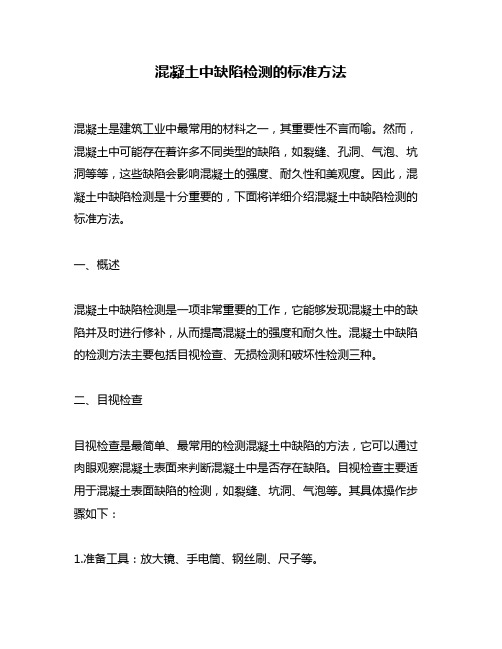 混凝土中缺陷检测的标准方法

混凝土是建筑工业中最常用的材料之一，其重要性不言而喻。然而，混凝土中可能存在着许多不同类型的缺陷，如裂缝、孔洞、气泡、坑洞等等，这些缺陷会影响混凝土的强度、耐久性和美观度。因此，混凝土中缺陷检测是十分重要的，下面将详细介绍混凝土中缺陷检测的标准方法。

一、概述

混凝土中缺陷检测是一项非常重要的工作，它能够发现混凝土中的缺陷并及时进行修补，从而提高混凝土的强度和耐久性。混凝土中缺陷的检测方法主要包括目视检查、无损检测和破坏性检测三种。

二、目视检查

目视检查是最简单、最常用的检测混凝土中缺陷的方法，它可以通过肉眼观察混凝土表面来判断混凝土中是否存在缺陷。目视检查主要适用于混凝土表面缺陷的检测，如裂缝、坑洞、气泡等。其具体操作步骤如下：

1.准备工具：放大镜、手电筒、钢丝刷、尺子等。